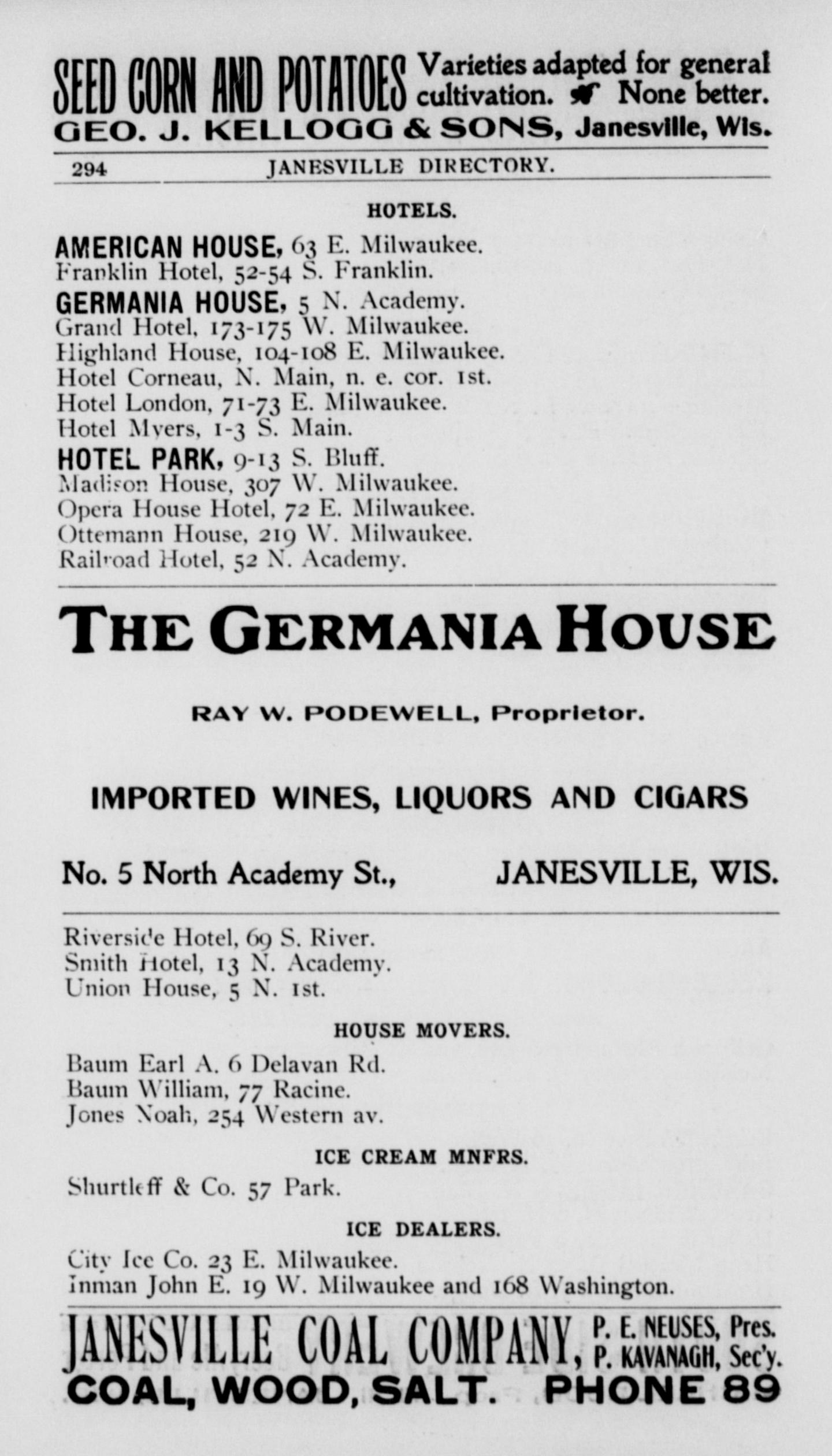 SEED CORN AND POTATOES Varieties adapted for general cultivation. None better.
GEO. J. KELLOGG & SONS, Janesville, Wis.

294 JANESVILLE DIRECTORY.

HOTELS.

AMERICAN HOUSE, 63 E. Milwaukee.
Franklin Hotel, 52-54 S. Franklin.
GERMANIA HOUSE, 5 N. Academy.
Grand Hotel, 173-175 W. Milwaukee.
Highland House, 104-108 E. Milwaukee.
Hotel Corneau, N. Main, n. e. cor. 1st.
Hotel London, 71-73 E. Milwaukee.
Hotel Myers, 1-3 S. Main.
HOTEL PARK, 9-13 S. Bluff.
Madison House, 307 W. Milwaukee.
Opera House Hotel, 72 E. Milwaukee.
Ottemann House, 219 W. Milwaukee.
Railroad Hotel, 52 N. Academy.

THE GERMANIA HOUSE

RAY W. PODEWELL, Proprietor.

IMPORTED WINES, LIQUORS AND CIGARS

No. 5 North Academy St., JANESVILLE, WIS.

Riverside Hotel, 69 S. River.
Smith Hotel, 13 N. Academy.
Union House, 5 N. 1st.

HOUSE MOVERS.

Baum Earl A. 6 Delavan Rd.
Baum William, 77 Racine.
Jones Noah, 254 Western av.

ICE CREAM MNFRS.

Shurtleff & Co. 57 Park.

ICE DEALERS.

City Ice Co. 23 E. Milwaukee.
Inman John E. 19 W. Milwaukee and 168 Washington.

JANESVILLE COAL COMPANY, P. E. NEUSES, Pres. P. KAVANAGH, Sec'y.
COAL, WOOD, SALT. PHONE 89